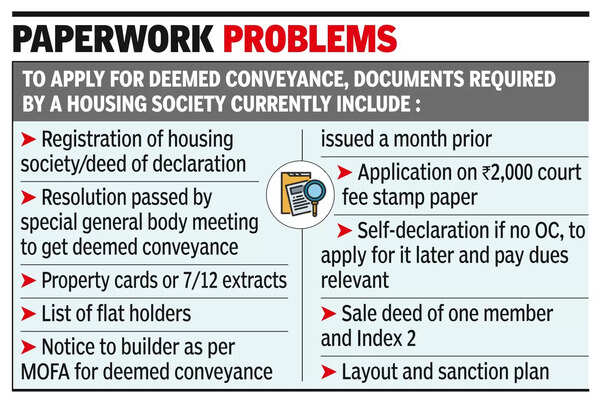 PAPERWORK PROBLEMS

TO APPLY FOR DEEMED CONVEYANCE, DOCUMENTS REQUIRED BY A HOUSING SOCIETY CURRENTLY INCLUDE :

➤ Registration of housing society/deed of declaration

➤ Resolution passed by special general body meeting to get deemed conveyance

➤ Property cards or 7/12 extracts

➤ List of flat holders

➤ Notice to builder as per MOFA for deemed conveyance issued a month prior

➤ Application on ₹2,000 court fee stamp paper

➤ Self-declaration if no OC, to apply for it later and pay dues relevant

➤ Sale deed of one member and Index 2

➤ Layout and sanction plan